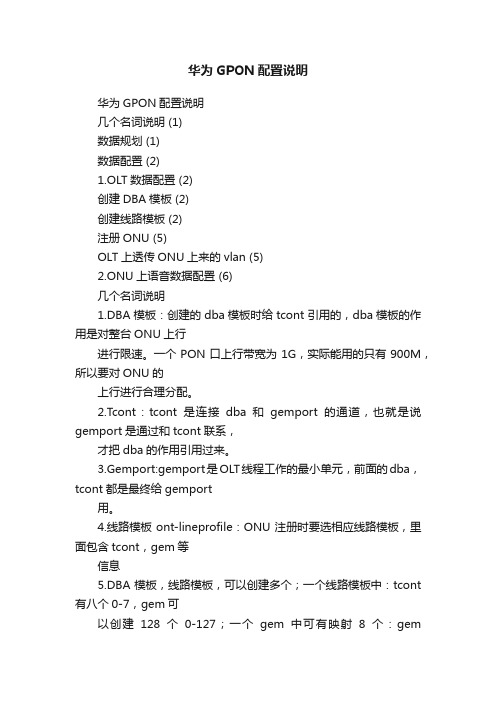 华为 GPON 配置说明

华为 GPON 配置说明

几个名词说明 (1)

数据规划 (1)

数据配置 (2)

1.OLT 数据配置 (2)

创建 DBA 模板 (2)

创建线路模板 (2)

注册 ONU (5)

OLT 上透传 ONU 上来的 vlan (5)

2.ONU 上语音数据配置 (6)

几个名词说明

1.DBA 模板：创建的 dba 模板时给 tcont 引用的，dba 模板的作用是对整台 ONU 上行

进行限速。一个 PON 口上行带宽为 1G，实际能用的只有 900M，所以要对 ONU 的

上行进行合理分配。

2.Tcont：tcont 是连接 dba 和 gemport 的通道，也就是说 gemport 是通过和 tcont 联系，

才把 dba 的作用引用过来。

3.Gemport:gemport 是 OLT 线程工作的最小单元，前面的 dba，tcont 都是最终给 gemport

用。

4.线路模板 ont-lineprofile：ONU 注册时要选相应线路模板，里面包含 tcont，gem 等

信息

5.DBA 模板，线路模板，可以创建多个；一个线路模板中：tcont 有八个 0-7，gem 可

以创建 128 个 0-127；一个 gem 中可有映射 8 个：gem